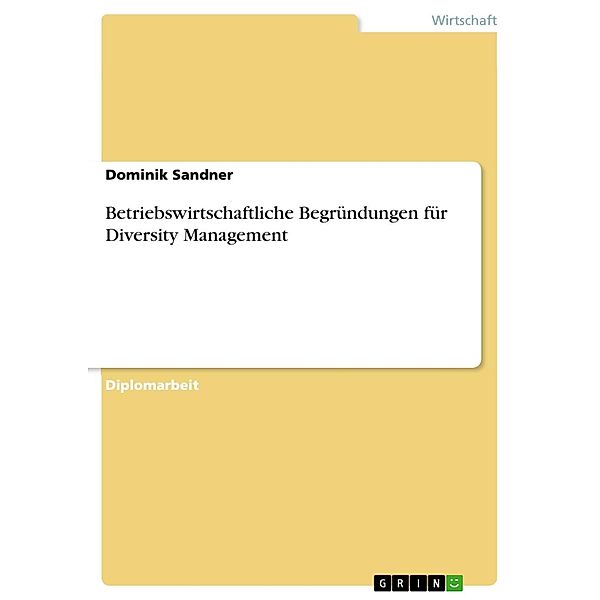 Wirtschaft

Dominik Sandner

Betriebswirtschaftliche Begründungen für Diversity Management

Diplomarbeit

GRIN